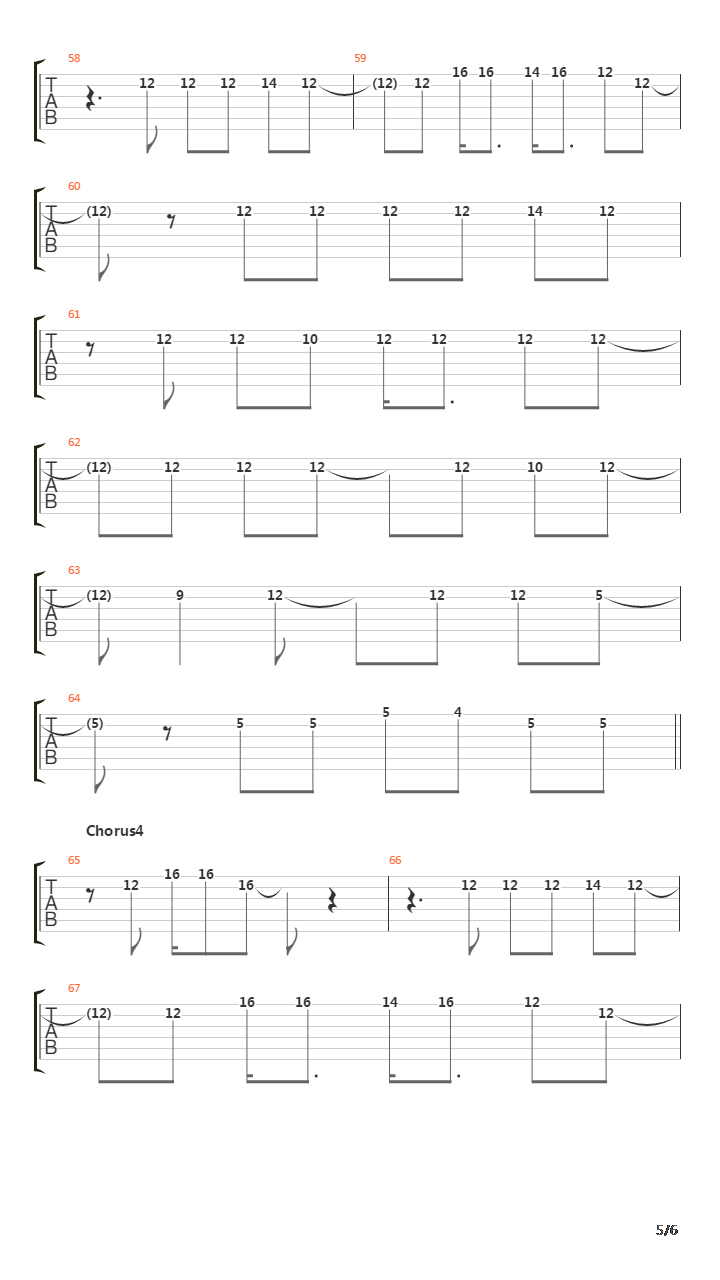 58
T A B
12 12 12 14 12
59
(12) 12 16 16 14 16 12 12

60
T A B
(12) 12 12 12 12 14 12

61
T A B
12 12 10 12 12 12 12

62
T A B
(12) 12 12 12 12 10 12

63
T A B
(12) 9 12 12 12 5

64
T A B
(5) 5 5 5 4 5 5

Chorus4
65
T A B
12 16 16 16
66
12 12 12 14 12

67
T A B
(12) 12 16 16 14 16 12 12

5/6